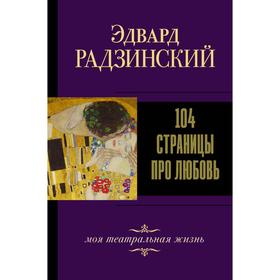 Эдвард
РАДЗИНСКИЙ

104
СТРАНИЦЫ
ПРО ЛЮБОВЬ

моя театральная жизнь